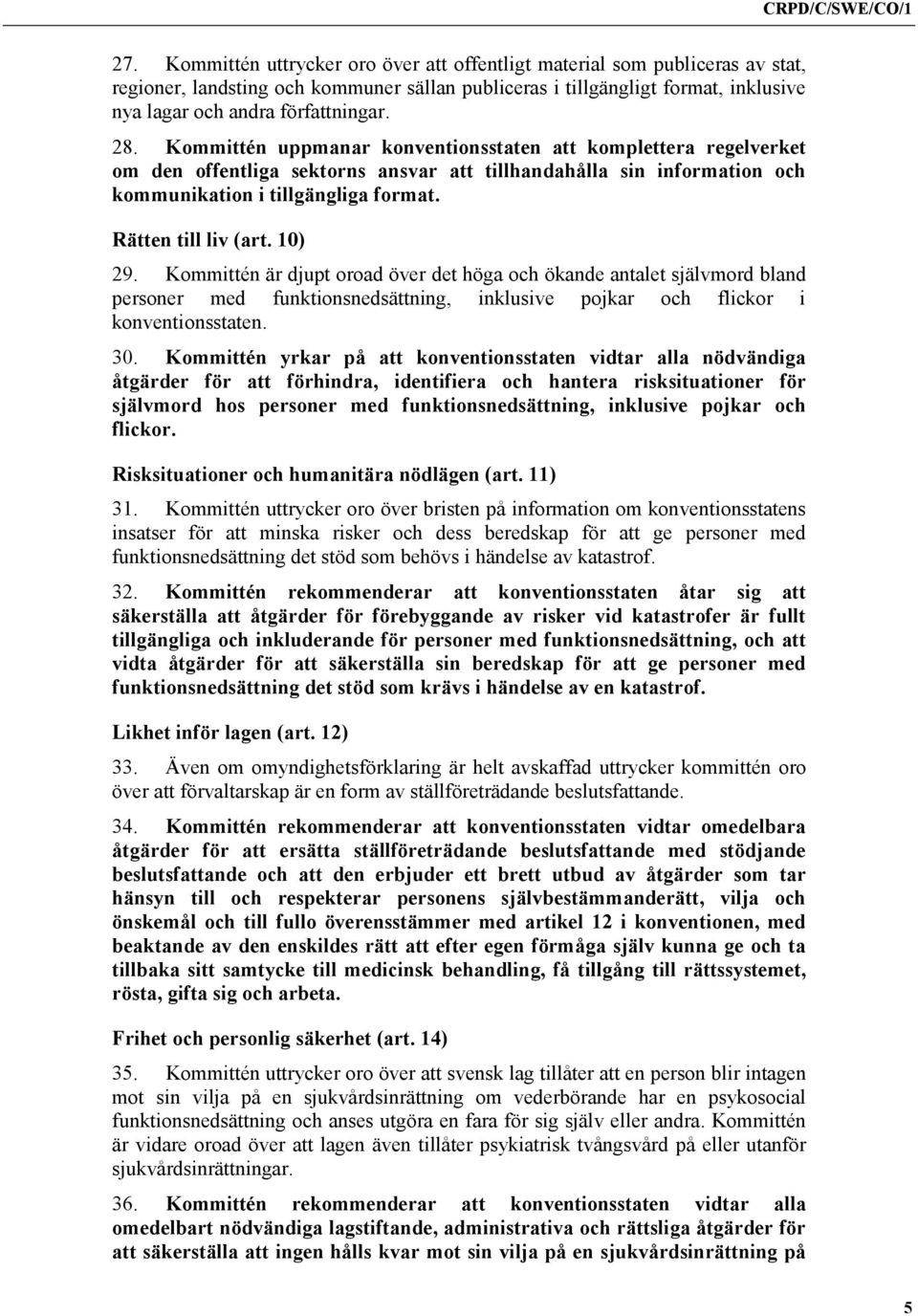 CRPD/C/SWE/CO/1

27. Kommittén uttrycker oro över att offentligt material som publiceras av stat, regioner, landsting och kommuner sällan publiceras i tillgängligt format, inklusive nya lagar och andra författningar.

28. Kommittén uppmanar konventionsstaten att komplettera regelverket om den offentliga sektorns ansvar att tillhandahålla sin information och kommunikation i tillgängliga format.

Rätten till liv (art. 10)

29. Kommittén är djupt oroad över det höga och ökande antalet självmord bland personer med funktionsnedsättning, inklusive pojkar och flickor i konventionsstaten.

30. Kommittén yrkar på att konventionsstaten vidtar alla nödvändiga åtgärder för att förhindra, identifiera och hantera risksituationer för självmord hos personer med funktionsnedsättning, inklusive pojkar och flickor.

Risksituationer och humanitära nödlägen (art. 11)

31. Kommittén uttrycker oro över bristen på information om konventionsstatens insatser för att minska risker och dess beredskap för att ge personer med funktionsnedsättning det stöd som behövs i händelse av katastrof.

32. Kommittén rekommenderar att konventionsstaten åtar sig att säkerställa att åtgärder för förebyggande av risker vid katastrofer är fullt tillgängliga och inkluderande för personer med funktionsnedsättning, och att vidta åtgärder för att säkerställa sin beredskap för att ge personer med funktionsnedsättning det stöd som krävs i händelse av en katastrof.

Likhet inför lagen (art. 12)

33. Även om omyndighetsförklaring är helt avskaffad uttrycker kommittén oro över att förvaltarskap är en form av ställföreträdande beslutsfattande.

34. Kommittén rekommenderar att konventionsstaten vidtar omedelbara åtgärder för att ersätta ställföreträdande beslutsfattande med stödjande beslutsfattande och att den erbjuder ett brett utbud av åtgärder som tar hänsyn till och respekterar personens självbestämmanderätt, vilja och önskemål och till fullo överensstämmer med artikel 12 i konventionen, med beaktande av den enskildes rätt att efter egen förmåga själv kunna ge och ta tillbaka sitt samtycke till medicinsk behandling, få tillgång till rättssystemet, rösta, gifta sig och arbeta.

Frihet och personlig säkerhet (art. 14)

35. Kommittén uttrycker oro över att svensk lag tillåter att en person blir intagen mot sin vilja på en sjukvårdsinrättning om vederbörande har en psykosocial funktionsnedsättning och anses utgöra en fara för sig själv eller andra. Kommittén är vidare oroad över att lagen även tillåter psykiatrisk tvångsvård på eller utanför sjukvårdsinrättningar.

36. Kommittén rekommenderar att konventionsstaten vidtar alla omedelbart nödvändiga lagstiftande, administrativa och rättsliga åtgärder för att säkerställa att ingen hålls kvar mot sin vilja på en sjukvårdsinrättning på

5